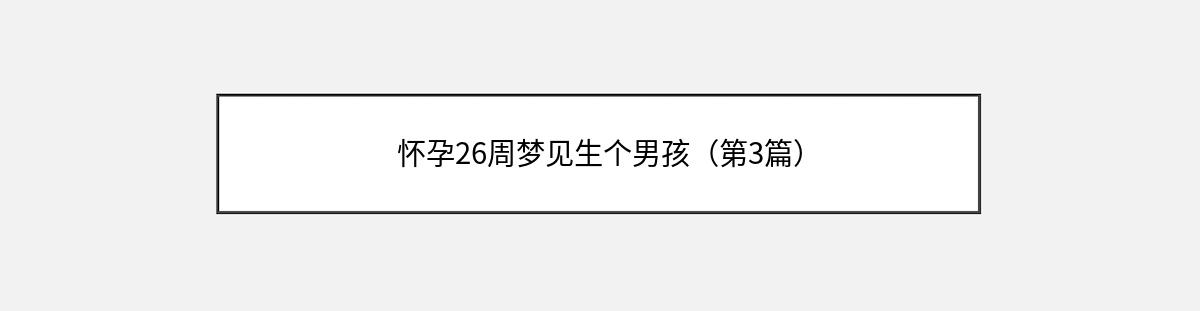 怀孕26周梦见生个男孩（第3篇）